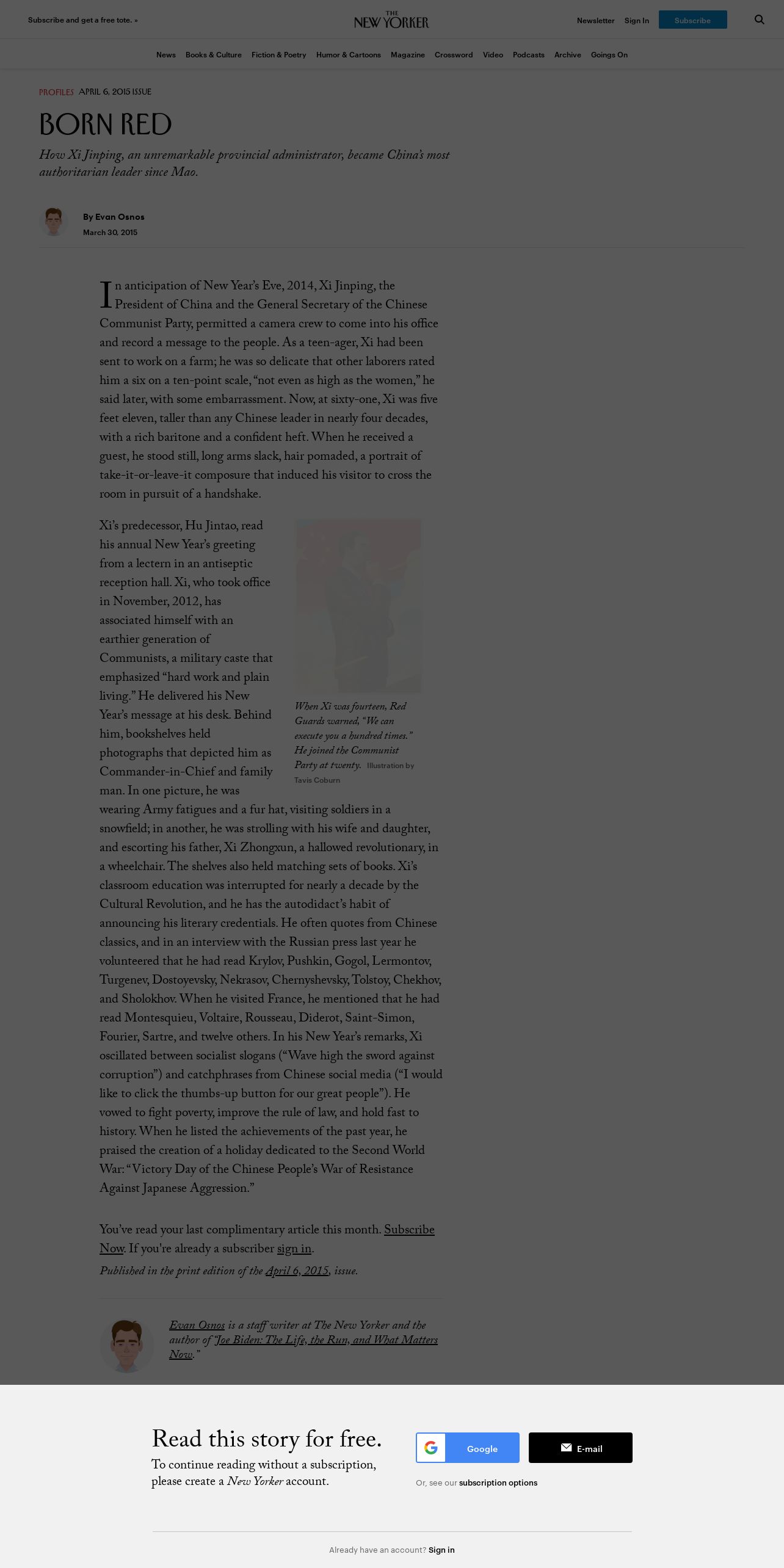 Subscribe and get a free tote. »

THE NEW YORKER

Newsletter Sign In Subscribe

News Books & Culture Fiction & Poetry Humor & Cartoons Magazine Crossword Video Podcasts Archive Goings On

PROFILES APRIL 6, 2015 ISSUE

BORN RED

How Xi Jinping, an unremarkable provincial administrator, became China's most authoritarian leader since Mao.

By Evan Osnos
March 30, 2015

In anticipation of New Year's Eve, 2014, Xi Jinping, the President of China and the General Secretary of the Chinese Communist Party, permitted a camera crew to come into his office and record a message to the people. As a teen-ager, Xi had been sent to work on a farm; he was so delicate that other laborers rated him a six on a ten-point scale, "not even as high as the women," he said later, with some embarrassment. Now, at sixty-one, Xi was five feet eleven, taller than any Chinese leader in nearly four decades, with a rich baritone and a confident heft. When he received a guest, he stood still, long arms slack, hair pomaded, a portrait of take-it-or-leave-it composure that induced his visitor to cross the room in pursuit of a handshake.

Xi's predecessor, Hu Jintao, read his annual New Year's greeting from a lectern in an antiseptic reception hall. Xi, who took office in November, 2012, has associated himself with an earthier generation of Communists, a military caste that emphasized "hard work and plain living." He delivered his New Year's message at his desk. Behind him, bookshelves held photographs that depicted him as Commander-in-Chief and family man. In one picture, he was wearing Army fatigues and a fur hat, visiting soldiers in a snowfield; in another, he was strolling with his wife and daughter, and escorting his father, Xi Zhongxun, a hallowed revolutionary, in a wheelchair. The shelves also held matching sets of books. Xi's classroom education was interrupted for nearly a decade by the Cultural Revolution, and he has the autodidact's habit of announcing his literary credentials. He often quotes from Chinese classics, and in an interview with the Russian press last year he volunteered that he had read Krylov, Pushkin, Gogol, Lermontov, Turgenev, Dostoyevsky, Nekrasov, Chernyshevsky, Tolstoy, Chekhov, and Sholokhov. When he visited France, he mentioned that he had read Montesquieu, Voltaire, Rousseau, Diderot, Saint-Simon, Fourier, Sartre, and twelve others. In his New Year's remarks, Xi oscillated between socialist slogans ("Wave high the sword against corruption") and catchphrases from Chinese social media ("I would like to click the thumbs-up button for our great people"). He vowed to fight poverty, improve the rule of law, and hold fast to history. When he listed the achievements of the past year, he praised the creation of a holiday dedicated to the Second World War: "Victory Day of the Chinese People's War of Resistance Against Japanese Aggression."

When Xi was fourteen, Red Guards warned, "We can execute you a hundred times." He joined the Communist Party at twenty. Illustration by Tavis Coburn

You've read your last complimentary article this month. Subscribe Now. If you're already a subscriber sign in.

Published in the print edition of the April 6, 2015, issue.

Evan Osnos is a staff writer at The New Yorker and the author of "Joe Biden: The Life, the Run, and What Matters Now."

Read this story for free.
To continue reading without a subscription, please create a New Yorker account.

Google
E-mail
Or, see our subscription options

Already have an account? Sign in